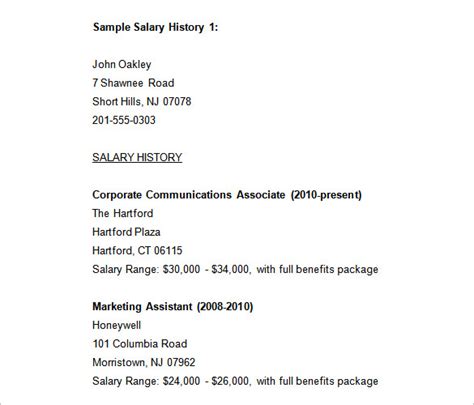 Sample Salary History 1:

John Oakley
7 Shawnee Road
Short Hills, NJ 07078
201-555-0303

SALARY HISTORY

Corporate Communications Associate (2010-present)
The Hartford
Hartford Plaza
Hartford, CT 06115
Salary Range: \$30,000 - \$34,000, with full benefits package

Marketing Assistant (2008-2010)
Honeywell
101 Columbia Road
Morristown, NJ 07962
Salary Range: \$24,000 - \$26,000, with full benefits package